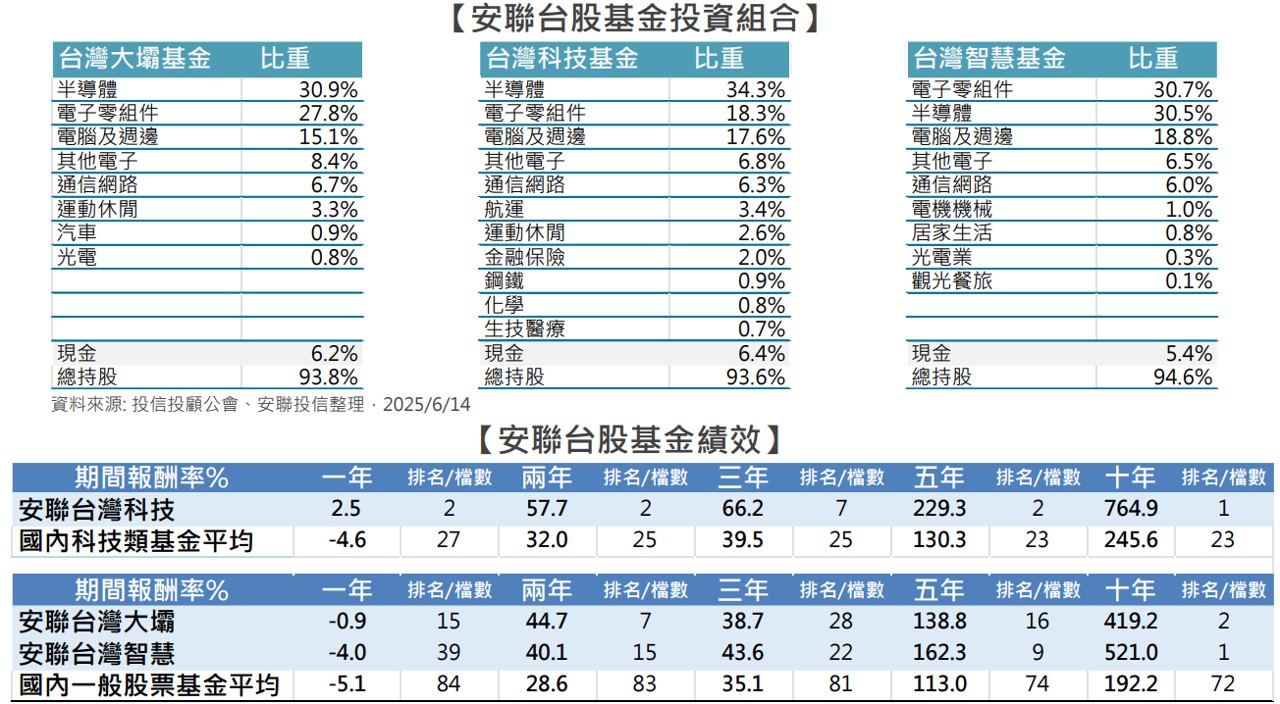 【安聯台股基金投資組合】

| 台灣大壩基金 | 比重 |
|---|---|
| 半導體 | 30.9% |
| 電子零組件 | 27.8% |
| 電腦及週邊 | 15.1% |
| 其他電子 | 8.4% |
| 通信網路 | 6.7% |
| 運動休閒 | 3.3% |
| 汽車 | 0.9% |
| 光電 | 0.8% |
| | |
| | |
| | |
| 現金 | 6.2% |
| 總持股 | 93.8% |

| 台灣科技基金 | 比重 |
|---|---|
| 半導體 | 34.3% |
| 電子零組件 | 18.3% |
| 電腦及週邊 | 17.6% |
| 其他電子 | 6.8% |
| 通信網路 | 6.3% |
| 航運 | 3.4% |
| 運動休閒 | 2.6% |
| 金融保險 | 2.0% |
| 鋼鐵 | 0.9% |
| 化學 | 0.8% |
| 生技醫療 | 0.7% |
| 現金 | 6.4% |
| 總持股 | 93.6% |

| 台灣智慧基金 | 比重 |
|---|---|
| 電子零組件 | 30.7% |
| 半導體 | 30.5% |
| 電腦及週邊 | 18.8% |
| 其他電子 | 6.5% |
| 通信網路 | 6.0% |
| 電機機械 | 1.0% |
| 居家生活 | 0.8% |
| 光電業 | 0.3% |
| 觀光餐旅 | 0.1% |
| | |
| | |
| 現金 | 5.4% |
| 總持股 | 94.6% |

資料來源: 投信投顧公會、安聯投信整理，2025/6/14

【安聯台股基金績效】

| 期間報酬率% | 一年 | 排名/檔數 | 兩年 | 排名/檔數 | 三年 | 排名/檔數 | 五年 | 排名/檔數 | 十年 | 排名/檔數 |
|---|---|---|---|---|---|---|---|---|---|---|
| 安聯台灣科技 | 2.5 | 2 | 57.7 | 2 | 66.2 | 7 | 229.3 | 2 | 764.9 | 1 |
| 國內科技類基金平均 | -4.6 | 27 | 32.0 | 25 | 39.5 | 25 | 130.3 | 23 | 245.6 | 23 |

| 期間報酬率% | 一年 | 排名/檔數 | 兩年 | 排名/檔數 | 三年 | 排名/檔數 | 五年 | 排名/檔數 | 十年 | 排名/檔數 |
|---|---|---|---|---|---|---|---|---|---|---|
| 安聯台灣大壩 | -0.9 | 15 | 44.7 | 7 | 38.7 | 28 | 138.8 | 16 | 419.2 | 2 |
| 安聯台灣智慧 | -4.0 | 39 | 40.1 | 15 | 43.6 | 22 | 162.3 | 9 | 521.0 | 1 |
| 國內一般股票基金平均 | -5.1 | 84 | 28.6 | 83 | 35.1 | 81 | 113.0 | 74 | 192.2 | 72 |